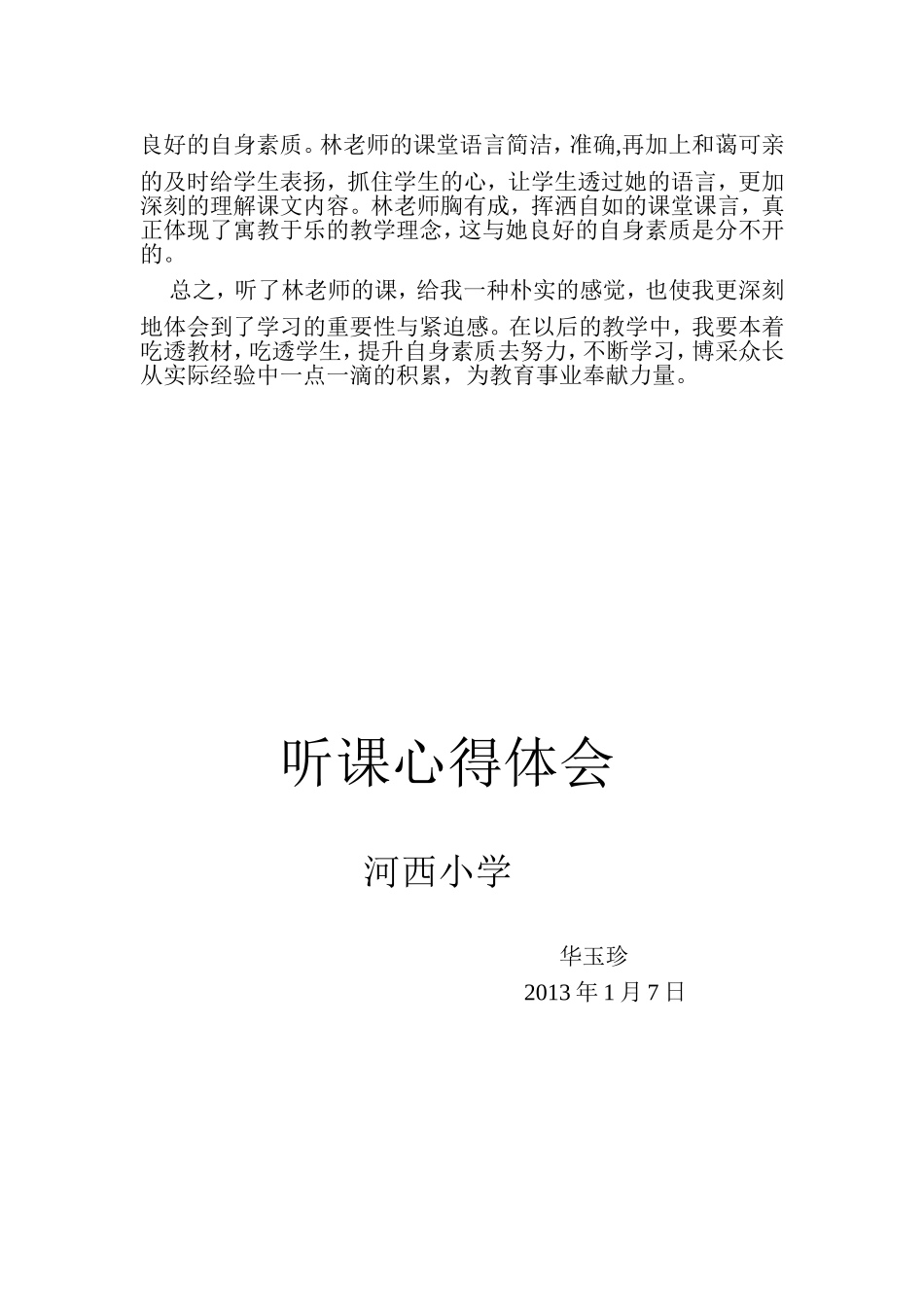 良好的自身素质。林老师的课堂语言简洁，准确,再加上和蔼可亲的及时给学生表扬，抓住学生的心，让学生透过她的语言，更加深刻的理解课文内容。林老师胸有成，挥洒自如的课堂课言，真正体现了寓教于乐的教学理念，这与她良好的自身素质是分不开的。

总之，听了林老师的课，给我一种朴实的感觉，也使我更深刻地体会到了学习的重要性与紧迫感。在以后的教学中，我要本着吃透教材，吃透学生，提升自身素质去努力，不断学习，博采众长从实际经验中一点一滴的积累，为教育事业奉献力量。

听课心得体会

河西小学

华玉珍

2013 年 1 月 7 日